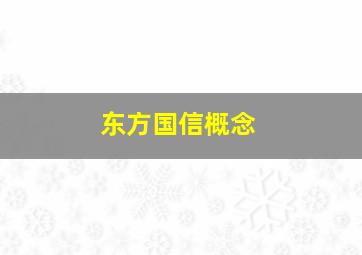 东方国信概念